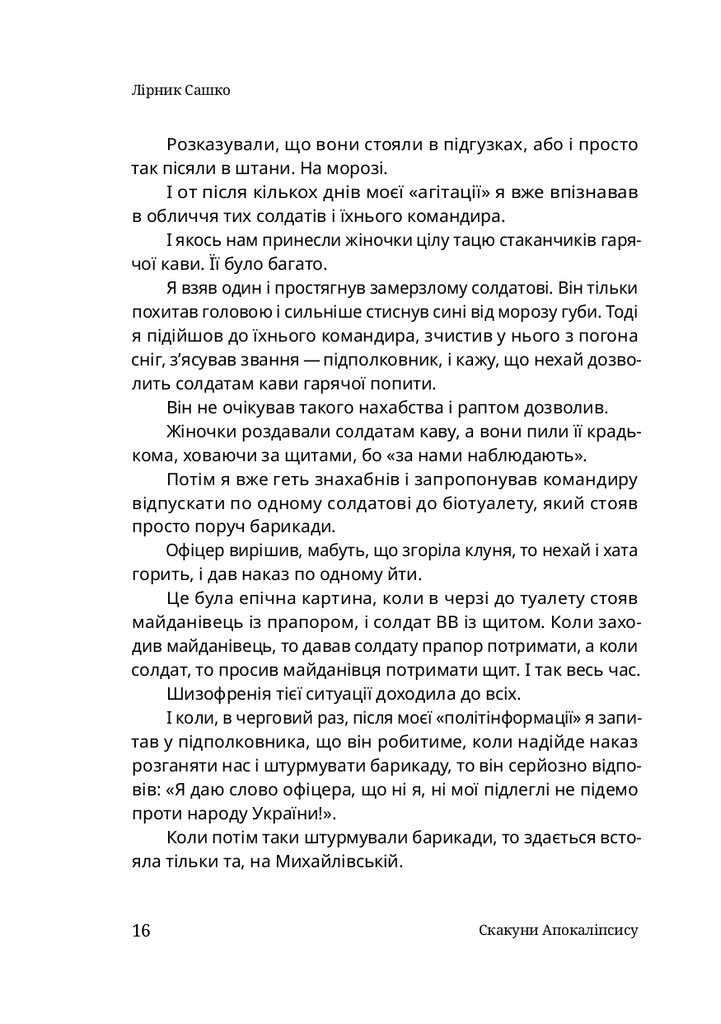 Лірник Сашко

Розказували, що вони стояли в підгузках, або і просто так пісяли в штани. На морозі.

І от після кількох днів моєї «агітації» я вже впізнавав в обличчя тих солдатів і їхнього командира.

І якось нам принесли жіночки цілу тацю стаканчиків гарячої кави. Її було багато.

Я взяв один і простягнув замерзлому солдатові. Він тільки похитав головою і сильніше стиснув сині від морозу губи. Тоді я підійшов до їхнього командира, зчистив у нього з погона сніг, з'ясував звання — підполковник, і кажу, що нехай дозволить солдатам кави гарячої попити.

Він не очікував такого нахабства і раптом дозволив.

Жіночки роздавали солдатам каву, а вони пили її крадькома, ховаючи за щитами, бо «за нами наблюдають».

Потім я вже геть знахабнів і запропонував командиру відпускати по одному солдатові до біотуалету, який стояв просто поруч барикади.

Офіцер вирішив, мабуть, що згоріла клуня, то нехай і хата горить, і дав наказ по одному йти.

Це була епічна картина, коли в черзі до туалету стояв майданівець із прапором, і солдат ВВ із щитом. Коли заходив майданівець, то давав солдату прапор потримати, а коли солдат, то просив майданівця потримати щит. І так весь час.

Шизофренія тієї ситуації доходила до всіх.

І коли, в черговий раз, після моєї «політінформації» я запитав у підполковника, що він робитиме, коли надійде наказ розганяти нас і штурмувати барикаду, то він серйозно відповів: «Я даю слово офіцера, що ні я, ні мої підлеглі не підемо проти народу України!».

Коли потім таки штурмували барикади, то здається встояла тільки та, на Михайлівській.

16 Скакуни Апокаліпсису